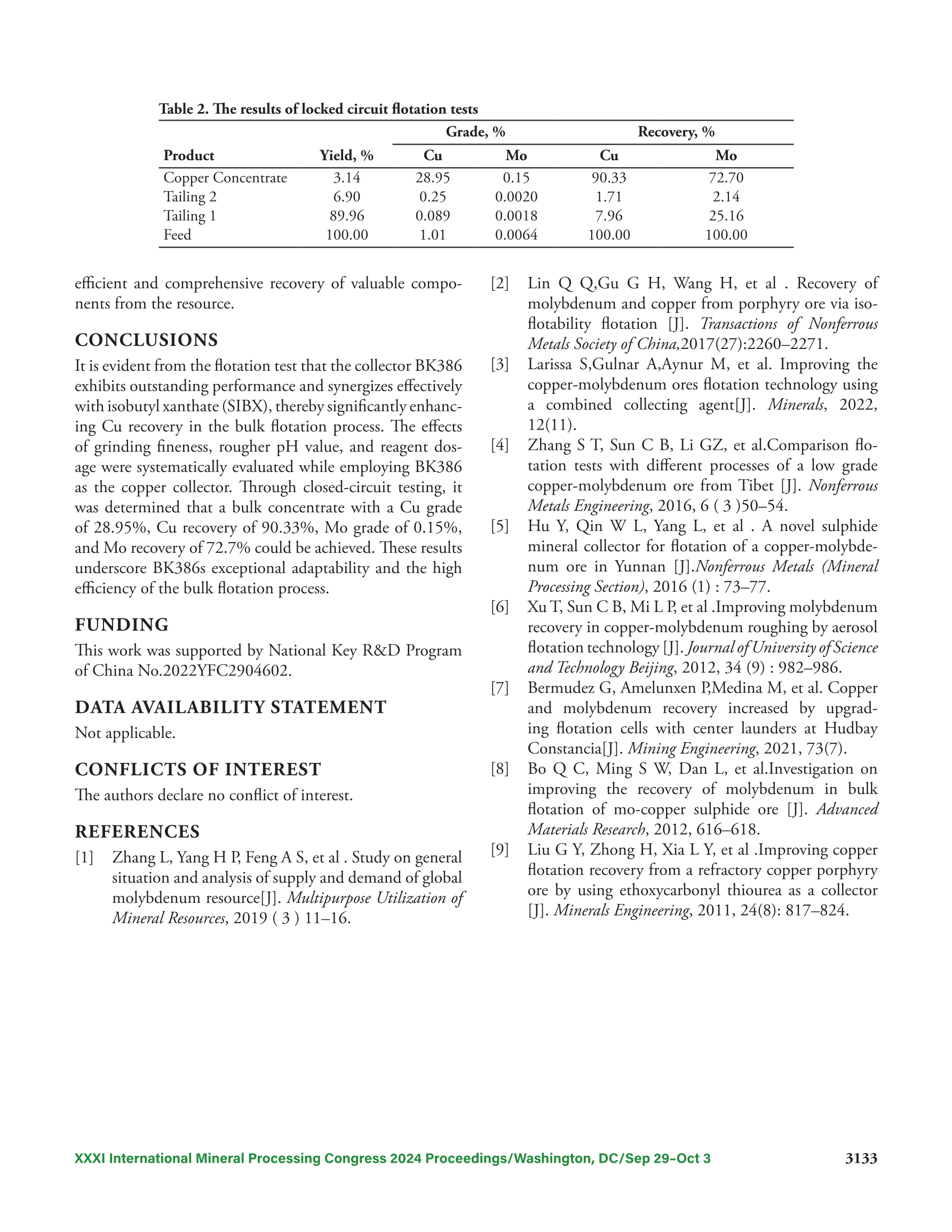 Table 2. The results of locked circuit flotation tests

| Product | Yield, % | Grade, % Cu | Grade, % Mo | Recovery, % Cu | Recovery, % Mo |
|---|---|---|---|---|---|
| Copper Concentrate | 3.14 | 28.95 | 0.15 | 90.33 | 72.70 |
| Tailing 2 | 6.90 | 0.25 | 0.0020 | 1.71 | 2.14 |
| Tailing 1 | 89.96 | 0.089 | 0.0018 | 7.96 | 25.16 |
| Feed | 100.00 | 1.01 | 0.0064 | 100.00 | 100.00 |

efficient and comprehensive recovery of valuable components from the resource.

CONCLUSIONS

It is evident from the flotation test that the collector BK386 exhibits outstanding performance and synergizes effectively with isobutyl xanthate (SIBX), thereby significantly enhancing Cu recovery in the bulk flotation process. The effects of grinding fineness, rougher pH value, and reagent dosage were systematically evaluated while employing BK386 as the copper collector. Through closed-circuit testing, it was determined that a bulk concentrate with a Cu grade of 28.95%, Cu recovery of 90.33%, Mo grade of 0.15%, and Mo recovery of 72.7% could be achieved. These results underscore BK386s exceptional adaptability and the high efficiency of the bulk flotation process.

FUNDING

This work was supported by National Key R&D Program of China No.2022YFC2904602.

DATA AVAILABILITY STATEMENT

Not applicable.

CONFLICTS OF INTEREST

The authors declare no conflict of interest.

REFERENCES

[1] Zhang L, Yang H P, Feng A S, et al . Study on general situation and analysis of supply and demand of global molybdenum resource[J]. Multipurpose Utilization of Mineral Resources, 2019 ( 3 ) 11–16.

[2] Lin Q Q,Gu G H, Wang H, et al . Recovery of molybdenum and copper from porphyry ore via isoflotability flotation [J]. Transactions of Nonferrous Metals Society of China,2017(27):2260–2271.

[3] Larissa S,Gulnar A,Aynur M, et al. Improving the copper-molybdenum ores flotation technology using a combined collecting agent[J]. Minerals, 2022, 12(11).

[4] Zhang S T, Sun C B, Li GZ, et al.Comparison flotation tests with different processes of a low grade copper-molybdenum ore from Tibet [J]. Nonferrous Metals Engineering, 2016, 6 ( 3 )50–54.

[5] Hu Y, Qin W L, Yang L, et al . A novel sulphide mineral collector for flotation of a copper-molybdenum ore in Yunnan [J].Nonferrous Metals (Mineral Processing Section), 2016 (1) : 73–77.

[6] Xu T, Sun C B, Mi L P, et al .Improving molybdenum recovery in copper-molybdenum roughing by aerosol flotation technology [J]. Journal of University of Science and Technology Beijing, 2012, 34 (9) : 982–986.

[7] Bermudez G, Amelunxen P,Medina M, et al. Copper and molybdenum recovery increased by upgrading flotation cells with center launders at Hudbay Constancia[J]. Mining Engineering, 2021, 73(7).

[8] Bo Q C, Ming S W, Dan L, et al.Investigation on improving the recovery of molybdenum in bulk flotation of mo-copper sulphide ore [J]. Advanced Materials Research, 2012, 616–618.

[9] Liu G Y, Zhong H, Xia L Y, et al .Improving copper flotation recovery from a refractory copper porphyry ore by using ethoxycarbonyl thiourea as a collector [J]. Minerals Engineering, 2011, 24(8): 817–824.

XXXI International Mineral Processing Congress 2024 Proceedings/Washington, DC/Sep 29–Oct 3 3133